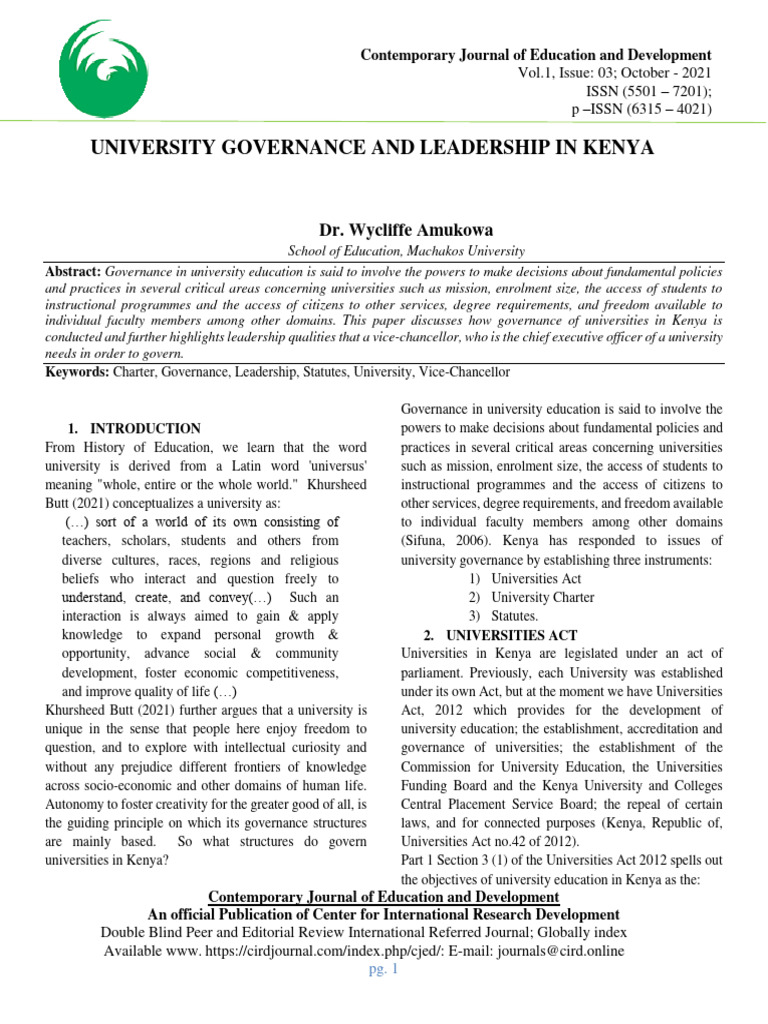 Contemporary Journal of Education and Development
Vol.1, Issue: 03; October - 2021
ISSN (5501 – 7201);
p –ISSN (6315 – 4021)

UNIVERSITY GOVERNANCE AND LEADERSHIP IN KENYA

Dr. Wycliffe Amukowa
School of Education, Machakos University

Abstract: Governance in university education is said to involve the powers to make decisions about fundamental policies and practices in several critical areas concerning universities such as mission, enrolment size, the access of students to instructional programmes and the access of citizens to other services, degree requirements, and freedom available to individual faculty members among other domains. This paper discusses how governance of universities in Kenya is conducted and further highlights leadership qualities that a vice-chancellor, who is the chief executive officer of a university needs in order to govern.
Keywords: Charter, Governance, Leadership, Statutes, University, Vice-Chancellor

1. INTRODUCTION
From History of Education, we learn that the word university is derived from a Latin word 'universus' meaning "whole, entire or the whole world." Khursheed Butt (2021) conceptualizes a university as:

(…) sort of a world of its own consisting of teachers, scholars, students and others from diverse cultures, races, regions and religious beliefs who interact and question freely to understand, create, and convey(…) Such an interaction is always aimed to gain & apply knowledge to expand personal growth & opportunity, advance social & community development, foster economic competitiveness, and improve quality of life (…)

Khursheed Butt (2021) further argues that a university is unique in the sense that people here enjoy freedom to question, and to explore with intellectual curiosity and without any prejudice different frontiers of knowledge across socio-economic and other domains of human life. Autonomy to foster creativity for the greater good of all, is the guiding principle on which its governance structures are mainly based. So what structures do govern universities in Kenya?

Governance in university education is said to involve the powers to make decisions about fundamental policies and practices in several critical areas concerning universities such as mission, enrolment size, the access of students to instructional programmes and the access of citizens to other services, degree requirements, and freedom available to individual faculty members among other domains (Sifuna, 2006). Kenya has responded to issues of university governance by establishing three instruments:
1) Universities Act
2) University Charter
3) Statutes.

2. UNIVERSITIES ACT
Universities in Kenya are legislated under an act of parliament. Previously, each University was established under its own Act, but at the moment we have Universities Act, 2012 which provides for the development of university education; the establishment, accreditation and governance of universities; the establishment of the Commission for University Education, the Universities Funding Board and the Kenya University and Colleges Central Placement Service Board; the repeal of certain laws, and for connected purposes (Kenya, Republic of, Universities Act no.42 of 2012).
Part 1 Section 3 (1) of the Universities Act 2012 spells out the objectives of university education in Kenya as the:

Contemporary Journal of Education and Development
An official Publication of Center for International Research Development
Double Blind Peer and Editorial Review International Referred Journal; Globally index
Available www. https://cirdjournal.com/index.php/cjed/: E-mail: journals@cird.online
pg. 1